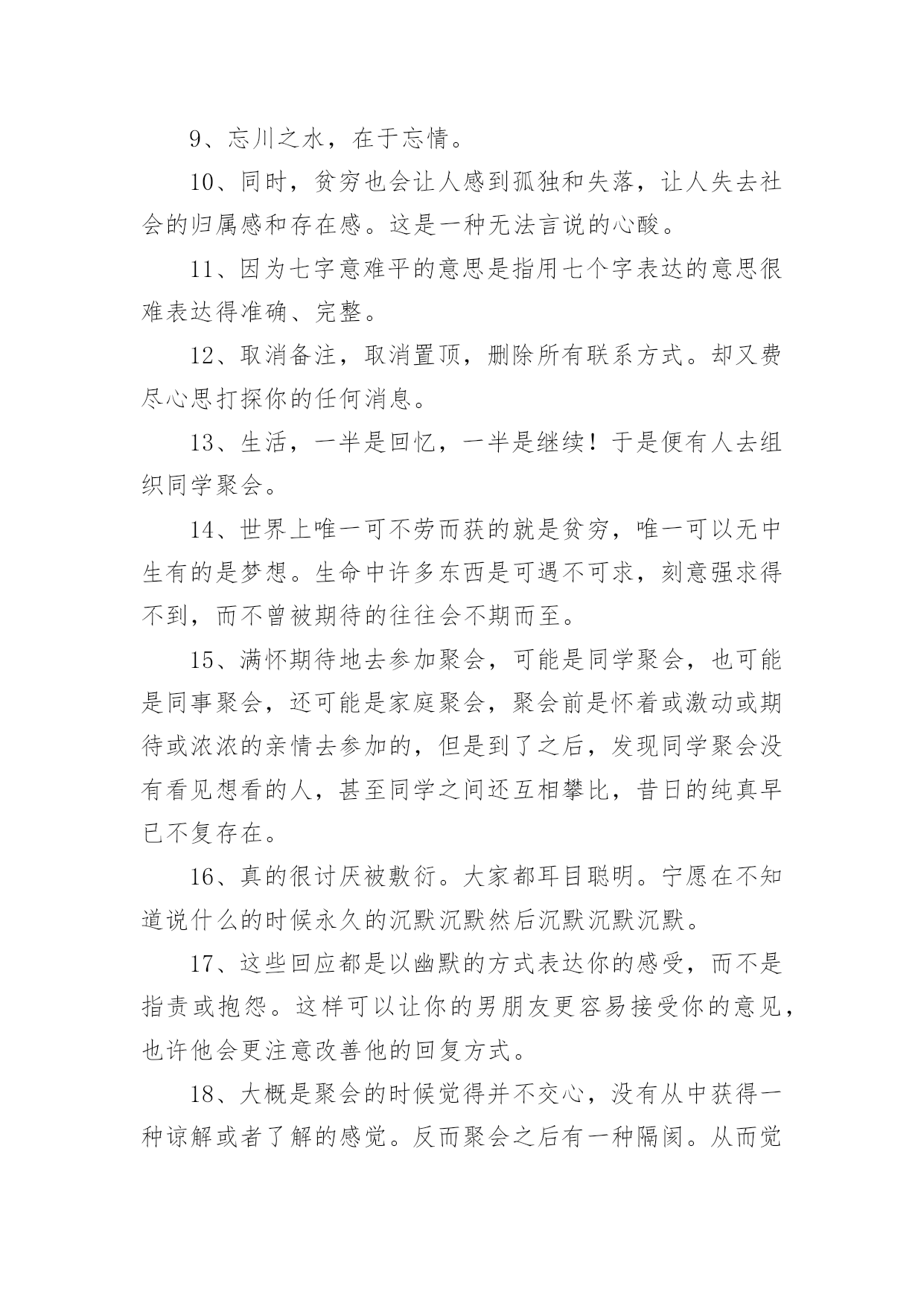 9、忘川之水，在于忘情。

10、同时，贫穷也会让人感到孤独和失落，让人失去社会的归属感和存在感。这是一种无法言说的心酸。

11、因为七字意难平的意思是指用七个字表达的意思很难表达得准确、完整。

12、取消备注，取消置顶，删除所有联系方式。却又费尽心思打探你的任何消息。

13、生活，一半是回忆，一半是继续！于是便有人去组织同学聚会。

14、世界上唯一可不劳而获的就是贫穷，唯一可以无中生有的是梦想。生命中许多东西是可遇不可求，刻意强求得不到，而不曾被期待的往往会不期而至。

15、满怀期待地去参加聚会，可能是同学聚会，也可能是同事聚会，还可能是家庭聚会，聚会前是怀着或激动或期待或浓浓的亲情去参加的，但是到了之后，发现同学聚会没有看见想看的人，甚至同学之间还互相攀比，昔日的纯真早已不复存在。

16、真的很讨厌被敷衍。大家都耳目聪明。宁愿在不知道说什么的时候永久的沉默沉默然后沉默沉默沉默。

17、这些回应都是以幽默的方式表达你的感受，而不是指责或抱怨。这样可以让你的男朋友更容易接受你的意见，也许他会更注意改善他的回复方式。

18、大概是聚会的时候觉得并不交心，没有从中获得一种谅解或者了解的感觉。反而聚会之后有一种隔阂。从而觉